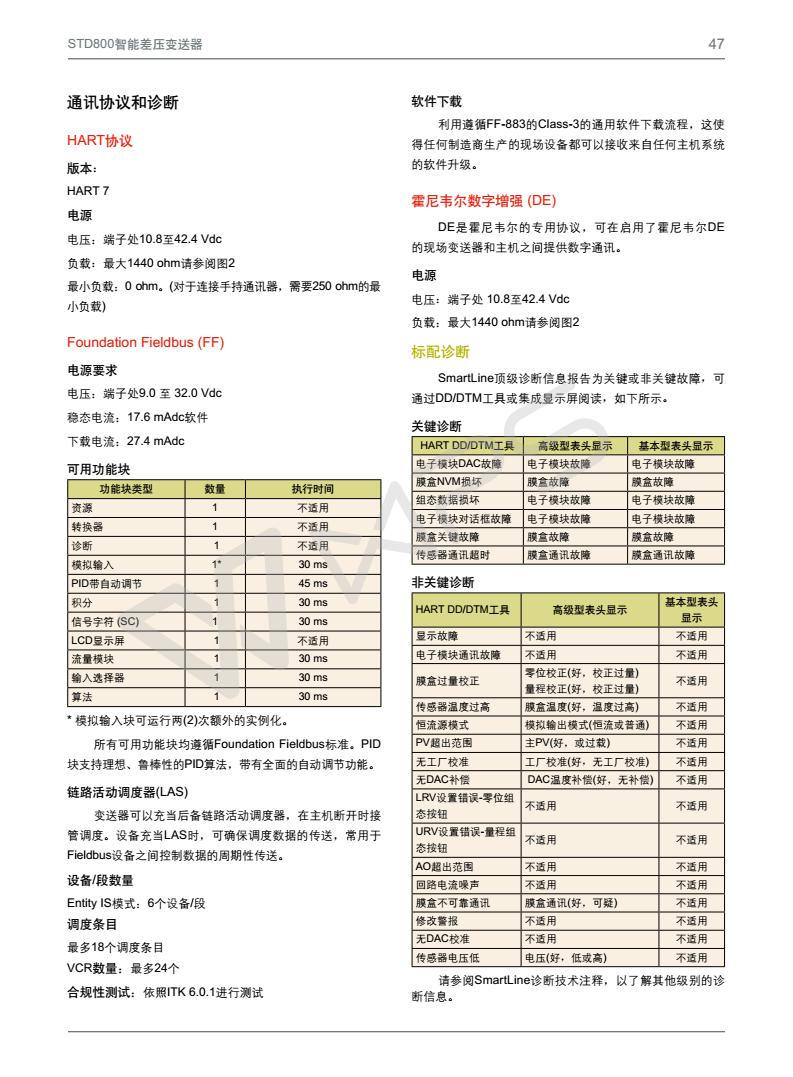 STD800智能差压变送器

47

通讯协议和诊断

HART协议

版本:

HART 7

电源

电压：端子处10.8至42.4 Vdc

负载：最大1440 ohm请参阅图2

最小负载：0 ohm。(对于连接手持通讯器，需要250 ohm的最小负载)

Foundation Fieldbus (FF)

电源要求

电压：端子处9.0 至 32.0 Vdc

稳态电流：17.6 mAdc软件

下载电流：27.4 mAdc

可用功能块

| 功能块类型 | 数量 | 执行时间 |
|---|---|---|
| 资源 | 1 | 不适用 |
| 转换器 | 1 | 不适用 |
| 诊断 | 1 | 不适用 |
| 模拟输入 | 1* | 30 ms |
| PID带自动调节 | 1 | 45 ms |
| 积分 | 1 | 30 ms |
| 信号字符 (SC) | 1 | 30 ms |
| LCD显示屏 | 1 | 不适用 |
| 流量模块 | 1 | 30 ms |
| 输入选择器 | 1 | 30 ms |
| 算法 | 1 | 30 ms |

* 模拟输入块可运行两(2)次额外的实例化。

所有可用功能块均遵循Foundation Fieldbus标准。PID块支持理想、鲁棒性的PID算法，带有全面的自动调节功能。

链路活动调度器(LAS)

变送器可以充当后备链路活动调度器，在主机断开时接管调度。设备充当LAS时，可确保调度数据的传送，常用于Fieldbus设备之间控制数据的周期性传送。

设备/段数量

Entity IS模式：6个设备/段

调度条目

最多18个调度条目

VCR数量：最多24个

合规性测试：依照ITK 6.0.1进行测试

软件下载

利用遵循FF-883的Class-3的通用软件下载流程，这使得任何制造商生产的现场设备都可以接收来自任何主机系统的软件升级。

霍尼韦尔数字增强 (DE)

DE是霍尼韦尔的专用协议，可在启用了霍尼韦尔DE的现场变送器和主机之间提供数字通讯。

电源

电压：端子处 10.8至42.4 Vdc

负载：最大1440 ohm请参阅图2

标配诊断

SmartLine顶级诊断信息报告为关键或非关键故障，可通过DD/DTM工具或集成显示屏阅读，如下所示。

关键诊断

| HART DD/DTM工具 | 高级型表头显示 | 基本型表头显示 |
|---|---|---|
| 电子模块DAC故障 | 电子模块故障 | 电子模块故障 |
| 膜盒NVM损坏 | 膜盒故障 | 膜盒故障 |
| 组态数据损坏 | 电子模块故障 | 电子模块故障 |
| 电子模块对话框故障 | 电子模块故障 | 电子模块故障 |
| 膜盒关键故障 | 膜盒故障 | 膜盒故障 |
| 传感器通讯超时 | 膜盒通讯故障 | 膜盒通讯故障 |

非关键诊断

| HART DD/DTM工具 | 高级型表头显示 | 基本型表头显示 |
|---|---|---|
| 显示故障 | 不适用 | 不适用 |
| 电子模块通讯故障 | 不适用 | 不适用 |
| 膜盒过量校正 | 零位校正(好，校正过量) 量程校正(好，校正过量) | 不适用 |
| 传感器温度过高 | 膜盒温度(好，温度过高) | 不适用 |
| 恒流源模式 | 模拟输出模式(恒流或普通) | 不适用 |
| PV超出范围 | 主PV(好，或过载) | 不适用 |
| 无工厂校准 | 工厂校准(好，无工厂校准) | 不适用 |
| 无DAC补偿 | DAC温度补偿(好，无补偿) | 不适用 |
| LRV设置错误-零位组态按钮 | 不适用 | 不适用 |
| URV设置错误-量程组态按钮 | 不适用 | 不适用 |
| AO超出范围 | 不适用 | 不适用 |
| 回路电流噪声 | 不适用 | 不适用 |
| 膜盒不可靠通讯 | 膜盒通讯(好，可疑) | 不适用 |
| 修改警报 | 不适用 | 不适用 |
| 无DAC校准 | 不适用 | 不适用 |
| 传感器电压低 | 电压(好，低或高) | 不适用 |

请参阅SmartLine诊断技术注释，以了解其他级别的诊断信息。